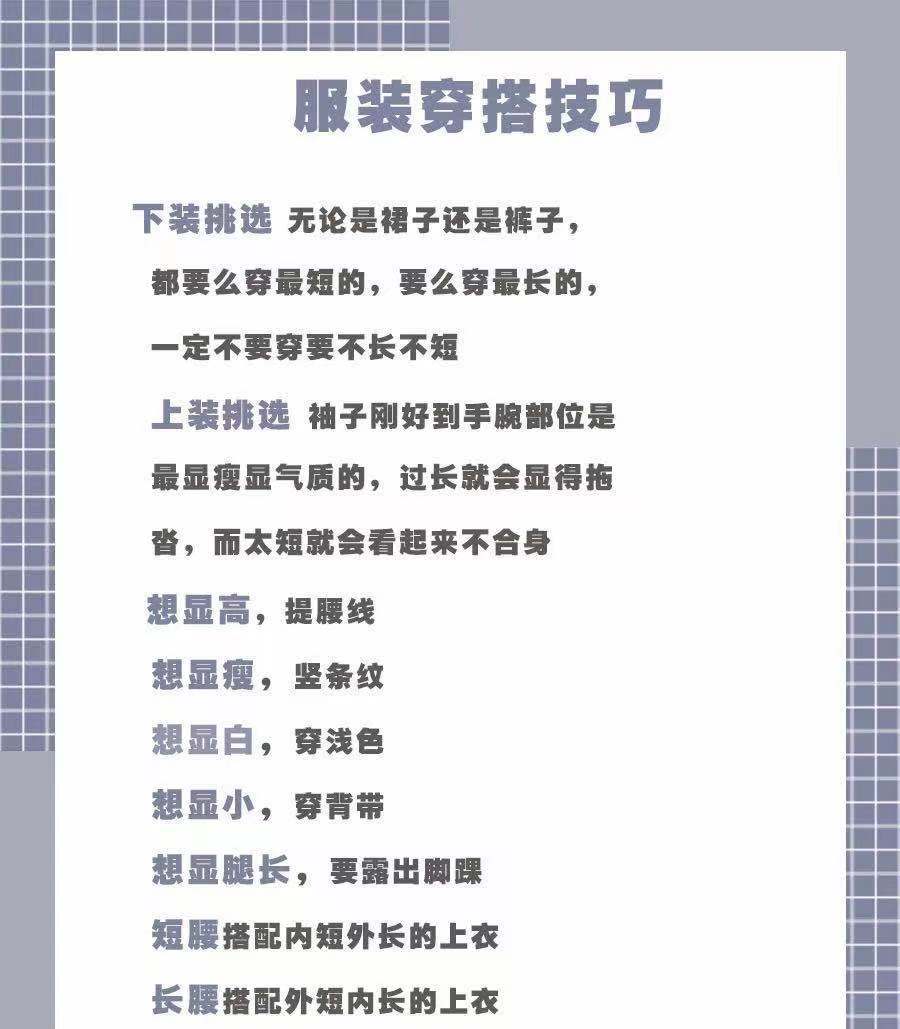 服装穿搭技巧

下装挑选 无论是裙子还是裤子，都要么穿最短的，要么穿最长的，一定不要穿要不长不短

上装挑选 袖子刚好到手腕部位是最显瘦显气质的，过长就会显得拖沓，而太短就会看起来不合身

想显高，提腰线

想显瘦，竖条纹

想显白，穿浅色

想显小，穿背带

想显腿长，要露出脚踝

短腰搭配内短外长的上衣

长腰搭配外短内长的上衣